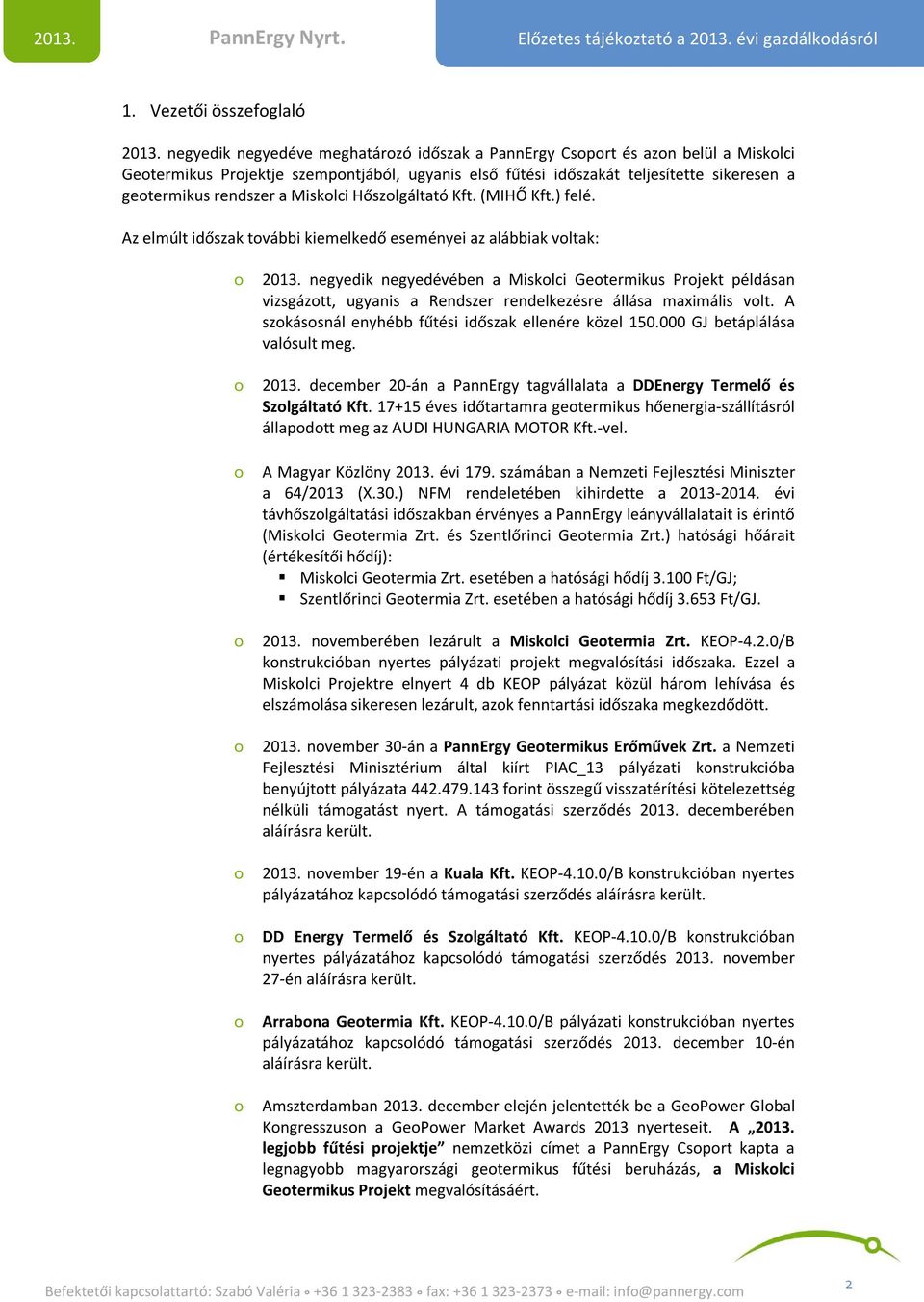 2013. PannErgy Nyrt. Előzetes tájékoztató a 2013. évi gazdálkodásról

1. Vezetői összefoglaló

2013. negyedik negyedéve meghatározó időszak a PannErgy Csoport és azon belül a Miskolci Geotermikus Projektje szempontjából, ugyanis első fűtési időszakát teljesítette sikeresen a geotermikus rendszer a Miskolci Hőszolgáltató Kft. (MIHŐ Kft.) felé.

Az elmúlt időszak további kiemelkedő eseményei az alábbiak voltak:

o 2013. negyedik negyedévében a Miskolci Geotermikus Projekt példásan vizsgázott, ugyanis a Rendszer rendelkezésre állása maximális volt. A szokásosnál enyhébb fűtési időszak ellenére közel 150.000 GJ betáplálása valósult meg.

o 2013. december 20-án a PannErgy tagvállalata a DDEnergy Termelő és Szolgáltató Kft. 17+15 éves időtartamra geotermikus hőenergia-szállításról állapodott meg az AUDI HUNGARIA MOTOR Kft.-vel.

o A Magyar Közlöny 2013. évi 179. számában a Nemzeti Fejlesztési Miniszter a 64/2013 (X.30.) NFM rendeletében kihirdette a 2013-2014. évi távhőszolgáltatási időszakban érvényes a PannErgy leányvállalatait is érintő (Miskolci Geotermia Zrt. és Szentlőrinci Geotermia Zrt.) hatósági hőárait (értékesítői hődíj):
▪ Miskolci Geotermia Zrt. esetében a hatósági hődíj 3.100 Ft/GJ;
▪ Szentlőrinci Geotermia Zrt. esetében a hatósági hődíj 3.653 Ft/GJ.

o 2013. novemberében lezárult a Miskolci Geotermia Zrt. KEOP-4.2.0/B konstrukcióban nyertes pályázati projekt megvalósítási időszaka. Ezzel a Miskolci Projektre elnyert 4 db KEOP pályázat közül három lehívása és elszámolása sikeresen lezárult, azok fenntartási időszaka megkezdődött.

o 2013. november 30-án a PannErgy Geotermikus Erőművek Zrt. a Nemzeti Fejlesztési Minisztérium által kiírt PIAC_13 pályázati konstrukcióba benyújtott pályázata 442.479.143 forint összegű visszatérítési kötelezettség nélküli támogatást nyert. A támogatási szerződés 2013. decemberében aláírásra került.

o 2013. november 19-én a Kuala Kft. KEOP-4.10.0/B konstrukcióban nyertes pályázatához kapcsolódó támogatási szerződés aláírásra került.

o DD Energy Termelő és Szolgáltató Kft. KEOP-4.10.0/B konstrukcióban nyertes pályázatához kapcsolódó támogatási szerződés 2013. november 27-én aláírásra került.

o Arrabona Geotermia Kft. KEOP-4.10.0/B pályázati konstrukcióban nyertes pályázatához kapcsolódó támogatási szerződés 2013. december 10-én aláírásra került.

o Amszterdamban 2013. december elején jelentették be a GeoPower Global Kongresszuson a GeoPower Market Awards 2013 nyerteseit. A „2013. legjobb fűtési projektje” nemzetközi címet a PannErgy Csoport kapta a legnagyobb magyarországi geotermikus fűtési beruházás, a Miskolci Geotermikus Projekt megvalósításáért.

Befektetői kapcsolattartó: Szabó Valéria ◦ +36 1 323-2383 ◦ fax: +36 1 323-2373 ◦ e-mail: info@pannergy.com 2